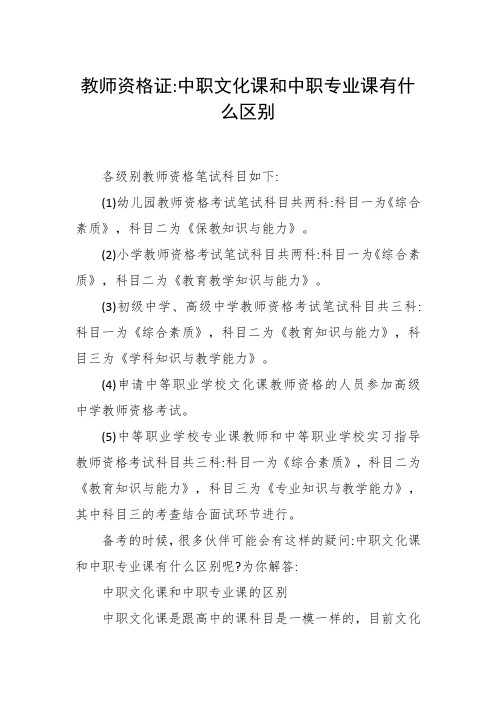 教师资格证:中职文化课和中职专业课有什么区别

各级别教师资格笔试科目如下:

(1)幼儿园教师资格考试笔试科目共两科:科目一为《综合素质》，科目二为《保教知识与能力》。

(2)小学教师资格考试笔试科目共两科:科目一为《综合素质》，科目二为《教育教学知识与能力》。

(3)初级中学、高级中学教师资格考试笔试科目共三科:科目一为《综合素质》，科目二为《教育知识与能力》，科目三为《学科知识与教学能力》。

(4)申请中等职业学校文化课教师资格的人员参加高级中学教师资格考试。

(5)中等职业学校专业课教师和中等职业学校实习指导教师资格考试科目共三科:科目一为《综合素质》，科目二为《教育知识与能力》，科目三为《专业知识与教学能力》，其中科目三的考查结合面试环节进行。

备考的时候，很多伙伴可能会有这样的疑问:中职文化课和中职专业课有什么区别呢?为你解答:

中职文化课和中职专业课的区别

中职文化课是跟高中的课科目是一模一样的，目前文化